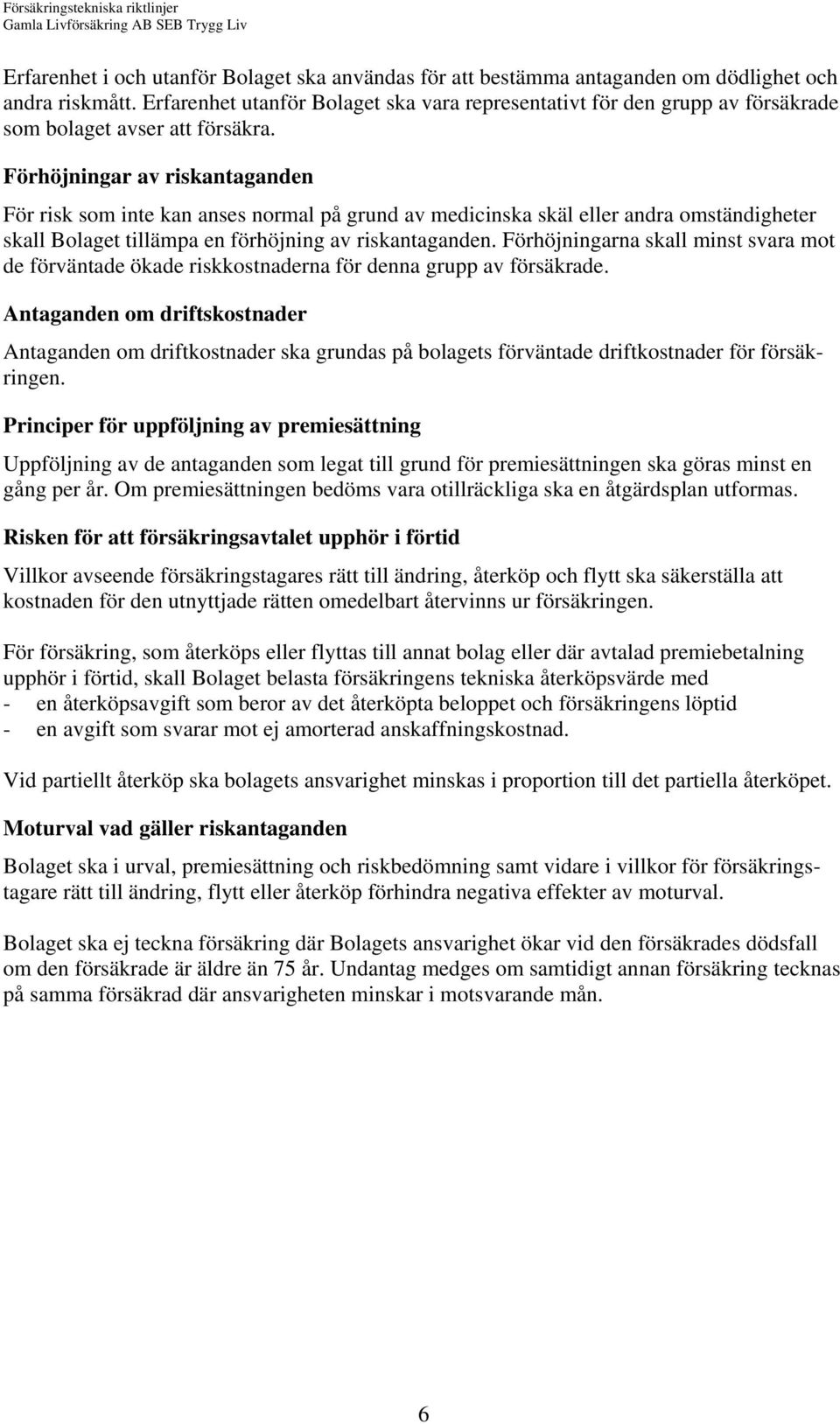 Försäkringstekniska riktlinjer
Gamla Livförsäkring AB SEB Trygg Liv

Erfarenhet i och utanför Bolaget ska användas för att bestämma antaganden om dödlighet och andra riskmått. Erfarenhet utanför Bolaget ska vara representativt för den grupp av försäkrade som bolaget avser att försäkra.

Förhöjningar av riskantaganden

För risk som inte kan anses normal på grund av medicinska skäl eller andra omständigheter skall Bolaget tillämpa en förhöjning av riskantaganden. Förhöjningarna skall minst svara mot de förväntade ökade riskkostnaderna för denna grupp av försäkrade.

Antaganden om driftskostnader

Antaganden om driftkostnader ska grundas på bolagets förväntade driftkostnader för försäkringen.

Principer för uppföljning av premiesättning

Uppföljning av de antaganden som legat till grund för premiesättningen ska göras minst en gång per år. Om premiesättningen bedöms vara otillräckliga ska en åtgärdsplan utformas.

Risken för att försäkringsavtalet upphör i förtid

Villkor avseende försäkringstagares rätt till ändring, återköp och flytt ska säkerställa att kostnaden för den utnyttjade rätten omedelbart återvinns ur försäkringen.

För försäkring, som återköps eller flyttas till annat bolag eller där avtalad premiebetalning upphör i förtid, skall Bolaget belasta försäkringens tekniska återköpsvärde med
- en återköpsavgift som beror av det återköpta beloppet och försäkringens löptid
- en avgift som svarar mot ej amorterad anskaffningskostnad.

Vid partiellt återköp ska bolagets ansvarighet minskas i proportion till det partiella återköpet.

Moturval vad gäller riskantaganden

Bolaget ska i urval, premiesättning och riskbedömning samt vidare i villkor för försäkringstagare rätt till ändring, flytt eller återköp förhindra negativa effekter av moturval.

Bolaget ska ej teckna försäkring där Bolagets ansvarighet ökar vid den försäkrades dödsfall om den försäkrade är äldre än 75 år. Undantag medges om samtidigt annan försäkring tecknas på samma försäkrad där ansvarigheten minskar i motsvarande mån.

6